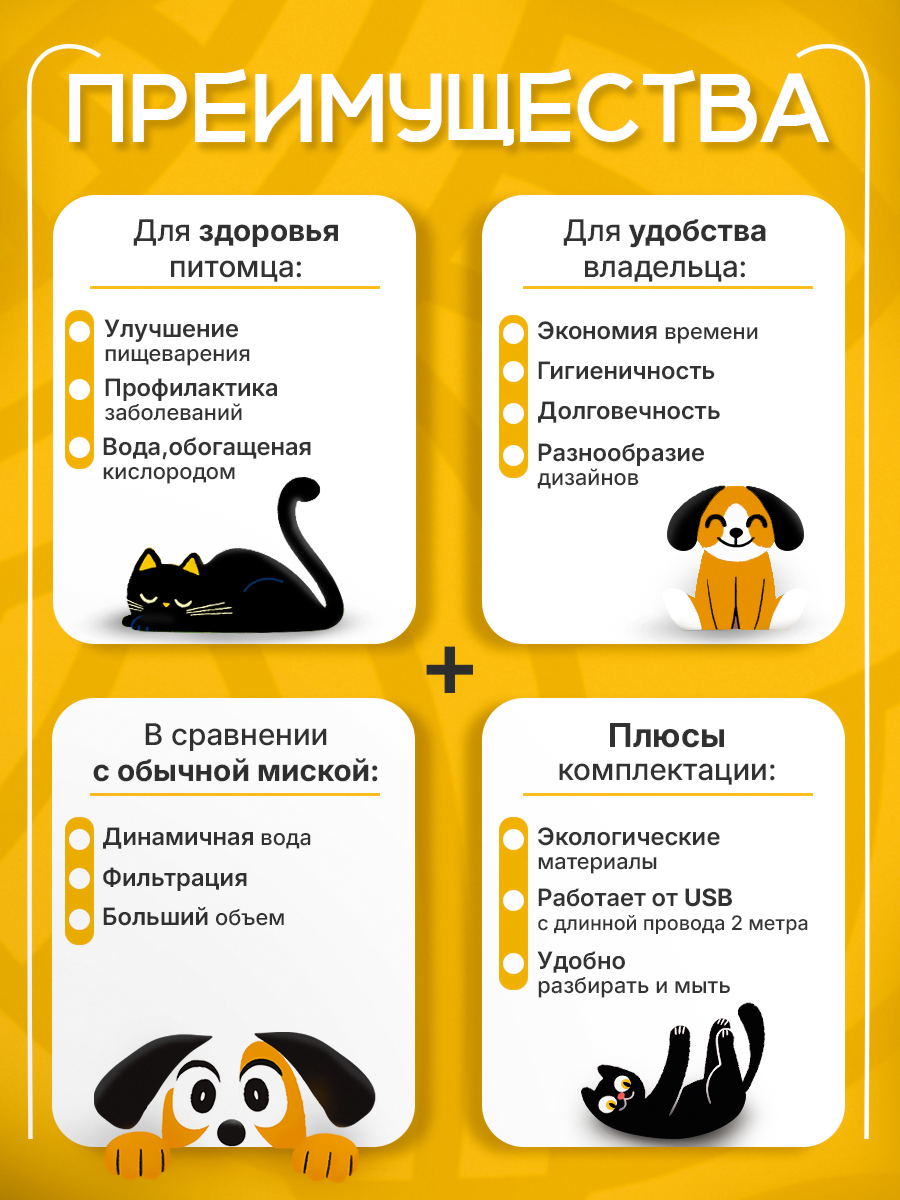 ПРЕИМУЩЕСТВА

Для здоровья питомца:

Улучшение пищеварения

Профилактика заболеваний

Вода,обогащеная кислородом

Для удобства владельца:

Экономия времени

Гигиеничность

Долговечность

Разнообразие дизайнов

+

В сравнении с обычной миской:

Динамичная вода

Фильтрация

Больший объем

Плюсы комплектации:

Экологические материалы

Работает от USB с длинной провода 2 метра

Удобно разбирать и мыть